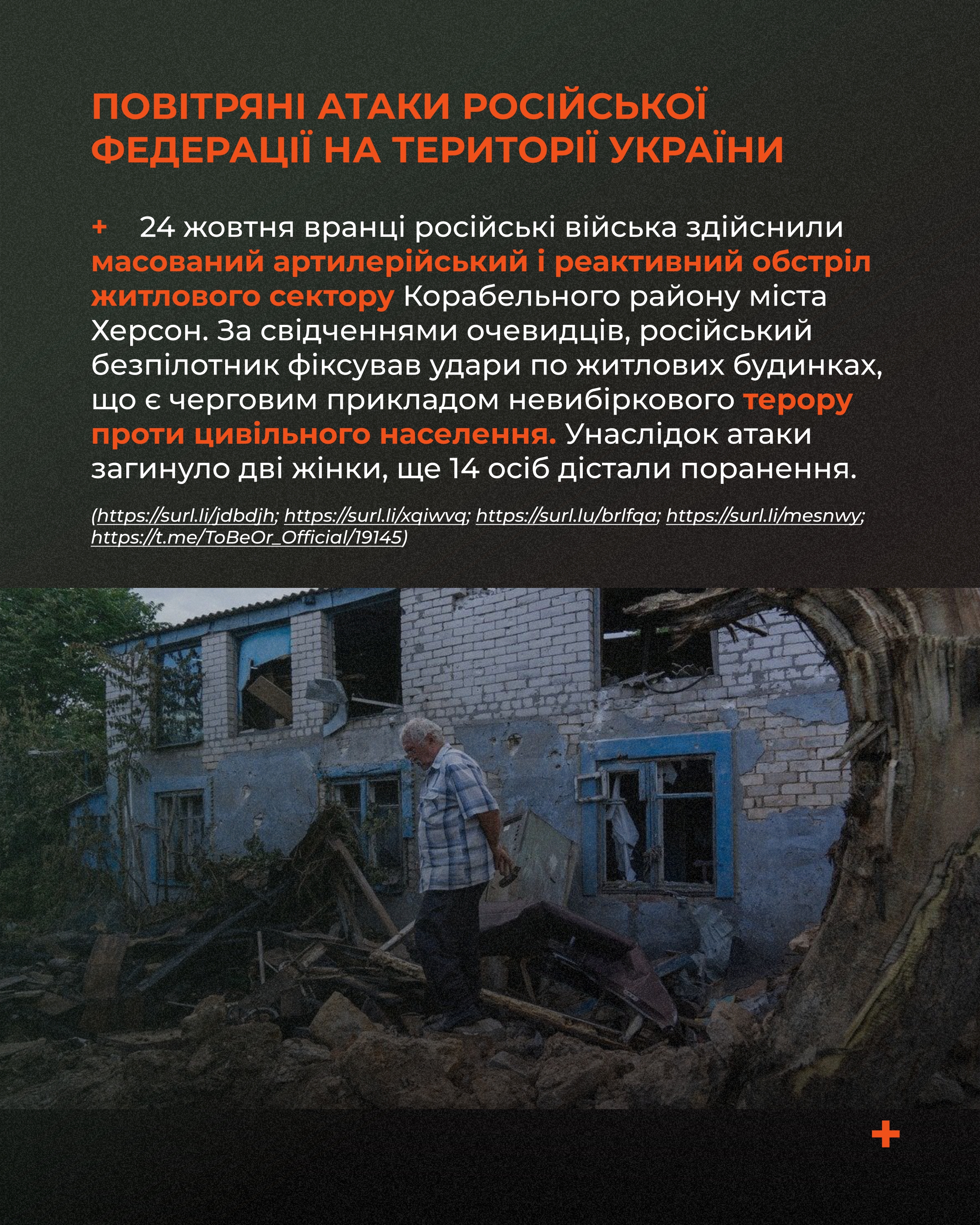 ПОВІТРЯНІ АТАКИ РОСІЙСЬКОЇ ФЕДЕРАЦІЇ НА ТЕРИТОРІЇ УКРАЇНИ

+ 24 жовтня вранці російські війська здійснили масований артилерійський і реактивний обстріл житлового сектору Корабельного району міста Херсон. За свідченнями очевидців, російський безпілотник фіксував удари по житлових будинках, що є черговим прикладом невибіркового терору проти цивільного населення. Унаслідок атаки загинуло дві жінки, ще 14 осіб дістали поранення.

(https://surl.li/jdbdjh; https://surl.li/xqiwvq; https://surl.lu/brlfqa; https://surl.li/mesnwy; https://t.me/ToBeOr_Official/19145)

+